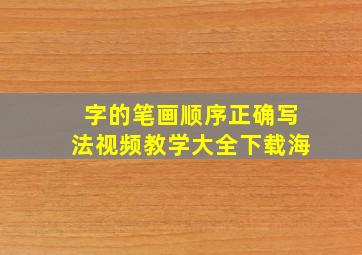 字的笔画顺序正确写法视频教学大全下载海